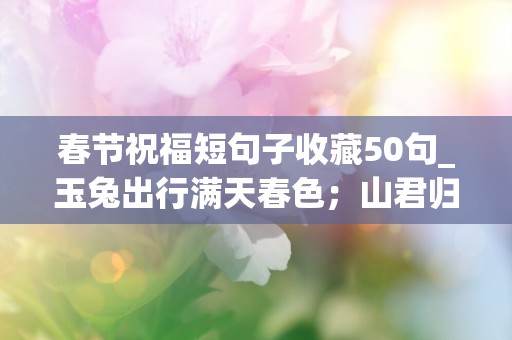 春节祝福短句子收藏50句_玉兔出行满天春色；山君归